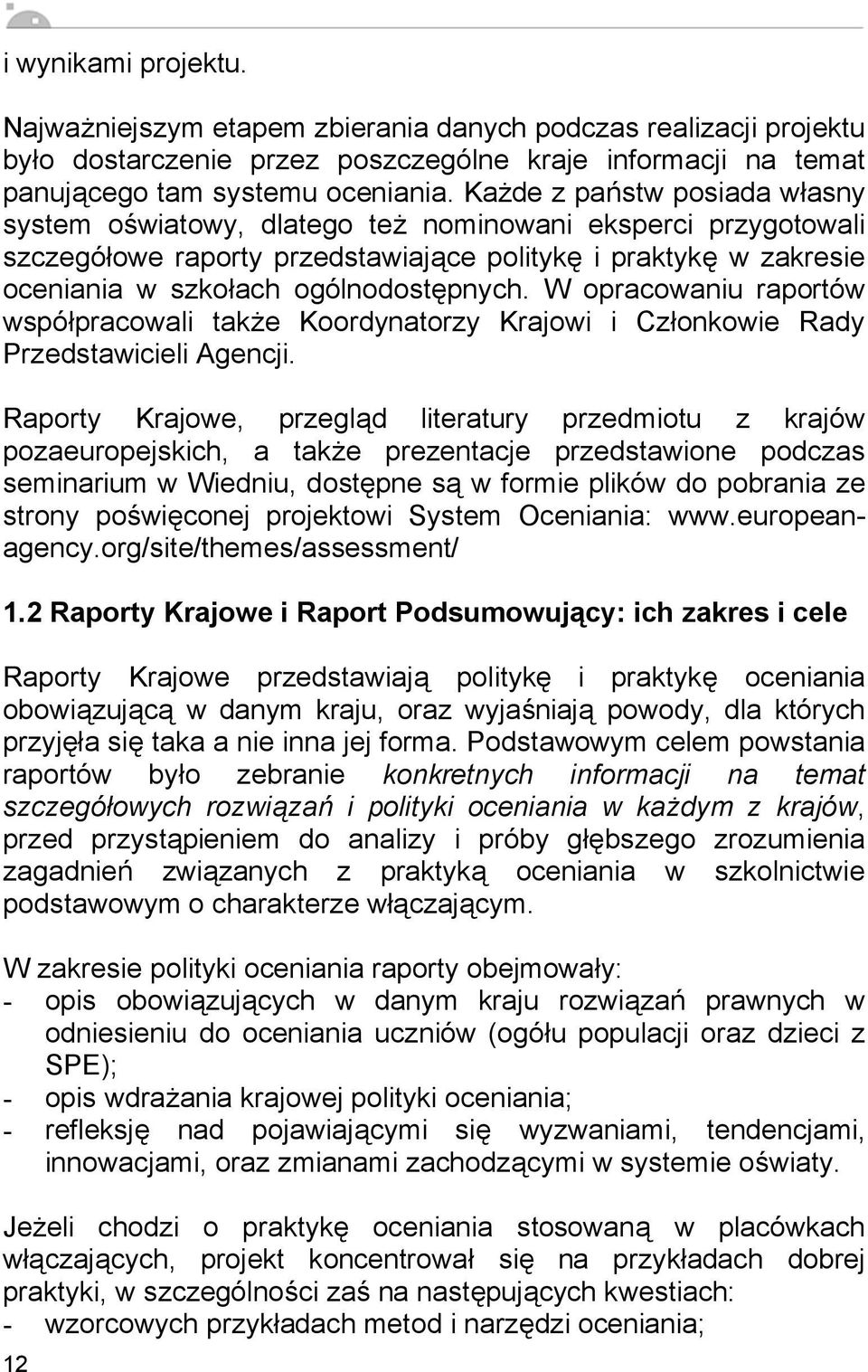 i wynikami projektu.

Najważniejszym etapem zbierania danych podczas realizacji projektu było dostarczenie przez poszczególne kraje informacji na temat panującego tam systemu oceniania. Każde z państw posiada własny system oświatowy, dlatego też nominowani eksperci przygotowali szczegółowe raporty przedstawiające politykę i praktykę w zakresie oceniania w szkołach ogólnodostępnych. W opracowaniu raportów współpracowali także Koordynatorzy Krajowi i Członkowie Rady Przedstawicieli Agencji.

Raporty Krajowe, przegląd literatury przedmiotu z krajów pozaeuropejskich, a także prezentacje przedstawione podczas seminarium w Wiedniu, dostępne są w formie plików do pobrania ze strony poświęconej projektowi System Oceniania: www.european-agency.org/site/themes/assessment/

1.2 Raporty Krajowe i Raport Podsumowujący: ich zakres i cele

Raporty Krajowe przedstawiają politykę i praktykę oceniania obowiązującą w danym kraju, oraz wyjaśniają powody, dla których przyjęła się taka a nie inna jej forma. Podstawowym celem powstania raportów było zebranie konkretnych informacji na temat szczegółowych rozwiązań i polityki oceniania w każdym z krajów, przed przystąpieniem do analizy i próby głębszego zrozumienia zagadnień związanych z praktyką oceniania w szkolnictwie podstawowym o charakterze włączającym.

W zakresie polityki oceniania raporty obejmowały:
- opis obowiązujących w danym kraju rozwiązań prawnych w odniesieniu do oceniania uczniów (ogółu populacji oraz dzieci z SPE);
- opis wdrażania krajowej polityki oceniania;
- refleksję nad pojawiającymi się wyzwaniami, tendencjami, innowacjami, oraz zmianami zachodzącymi w systemie oświaty.

Jeżeli chodzi o praktykę oceniania stosowaną w placówkach włączających, projekt koncentrował się na przykładach dobrej praktyki, w szczególności zaś na następujących kwestiach:
- wzorcowych przykładach metod i narzędzi oceniania;

12